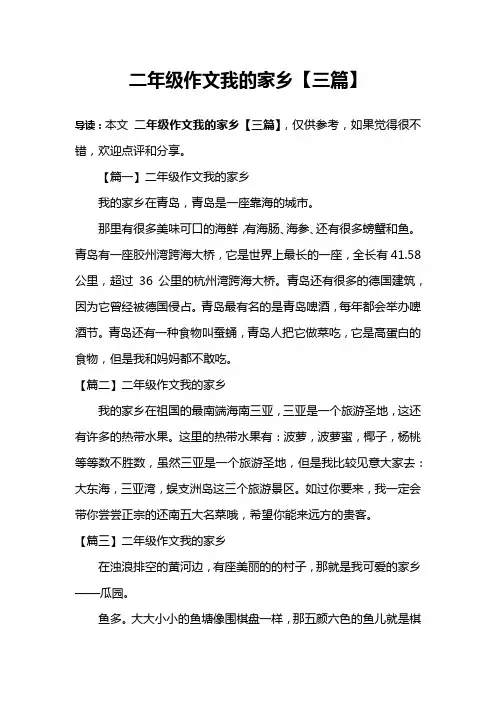 二年级作文我的家乡【三篇】

导读：本文 二年级作文我的家乡【三篇】，仅供参考，如果觉得很不错，欢迎点评和分享。

【篇一】二年级作文我的家乡

我的家乡在青岛，青岛是一座靠海的城市。

那里有很多美味可口的海鲜，有海肠、海参、还有很多螃蟹和鱼。青岛有一座胶州湾跨海大桥，它是世界上最长的一座，全长有 41.58 公里，超过 36 公里的杭州湾跨海大桥。青岛还有很多的德国建筑，因为它曾经被德国侵占。青岛最有名的是青岛啤酒，每年都会举办啤酒节。青岛还有一种食物叫蚕蛹，青岛人把它做菜吃，它是高蛋白的食物，但是我和妈妈都不敢吃。

【篇二】二年级作文我的家乡

我的家乡在祖国的最南端海南三亚，三亚是一个旅游圣地，这还有许多的热带水果。这里的热带水果有：波萝，波萝蜜，椰子，杨桃等等数不胜数，虽然三亚是一个旅游圣地，但是我比较见意大家去：大东海，三亚湾，蜈支洲岛这三个旅游景区。如过你要来，我一定会带你尝尝正宗的还南五大名菜哦，希望你能来远方的贵客。

【篇三】二年级作文我的家乡

在浊浪排空的黄河边，有座美丽的的村子，那就是我可爱的家乡——瓜园。

鱼多。大大小小的鱼塘像围棋盘一样，那五颜六色的鱼儿就是棋